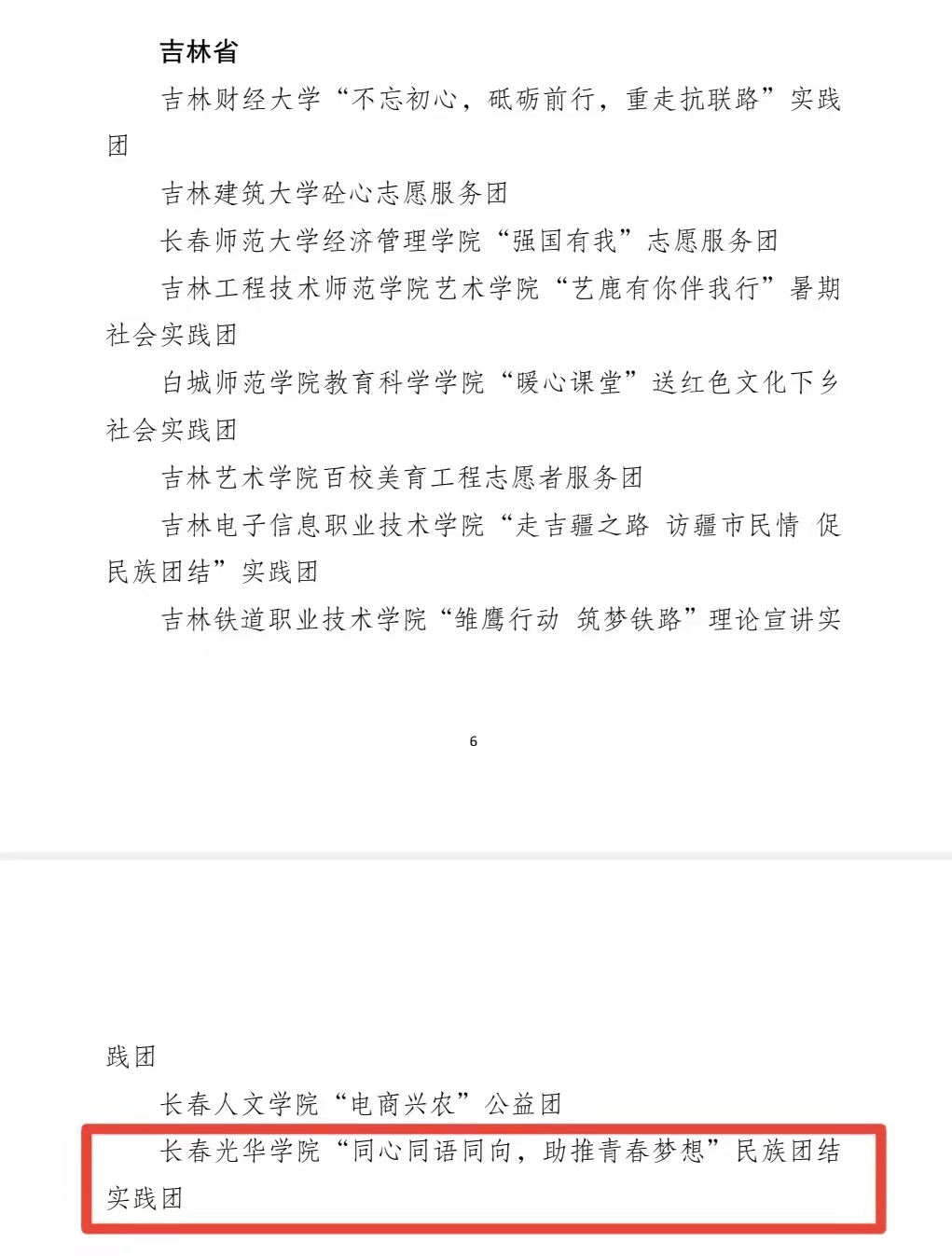 吉林省

吉林财经大学“不忘初心，砥砺前行，重走抗联路”实践团

吉林建筑大学砼心志愿服务团

长春师范大学经济管理学院“强国有我”志愿服务团

吉林工程技术师范学院艺术学院“艺鹿有你伴我行”暑期社会实践团

白城师范学院教育科学学院“暖心课堂”送红色文化下乡社会实践团

吉林艺术学院百校美育工程志愿者服务团

吉林电子信息职业技术学院“走吉疆之路 访疆市民情 促民族团结”实践团

吉林铁道职业技术学院“雏鹰行动 筑梦铁路”理论宣讲实

6

践团

长春人文学院“电商兴农”公益团

长春光华学院“同心同语同向，助推青春梦想”民族团结实践团